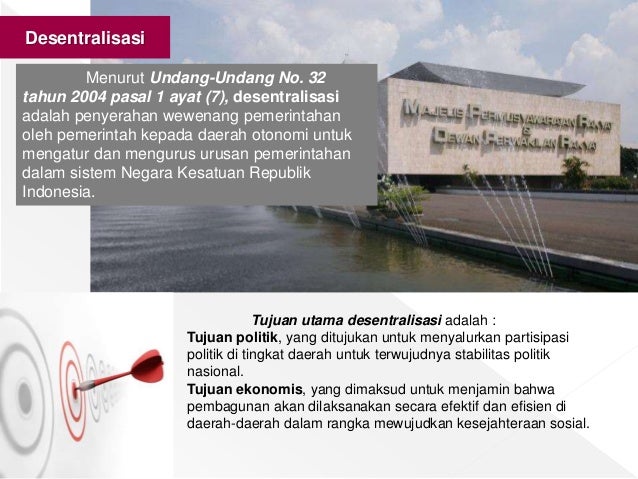 Desentralisasi

Menurut Undang-Undang No. 32 tahun 2004 pasal 1 ayat (7), desentralisasi adalah penyerahan wewenang pemerintahan oleh pemerintah kepada daerah otonomi untuk mengatur dan mengurus urusan pemerintahan dalam sistem Negara Kesatuan Republik Indonesia.

MAJELIS PERMUSYAWARATAN RAKYAT
&
DEWAN PERWAKILAN RAKYAT

Tujuan utama desentralisasi adalah :
Tujuan politik, yang ditujukan untuk menyalurkan partisipasi politik di tingkat daerah untuk terwujudnya stabilitas politik nasional.
Tujuan ekonomis, yang dimaksud untuk menjamin bahwa pembagunan akan dilaksanakan secara efektif dan efisien di daerah-daerah dalam rangka mewujudkan kesejahteraan sosial.